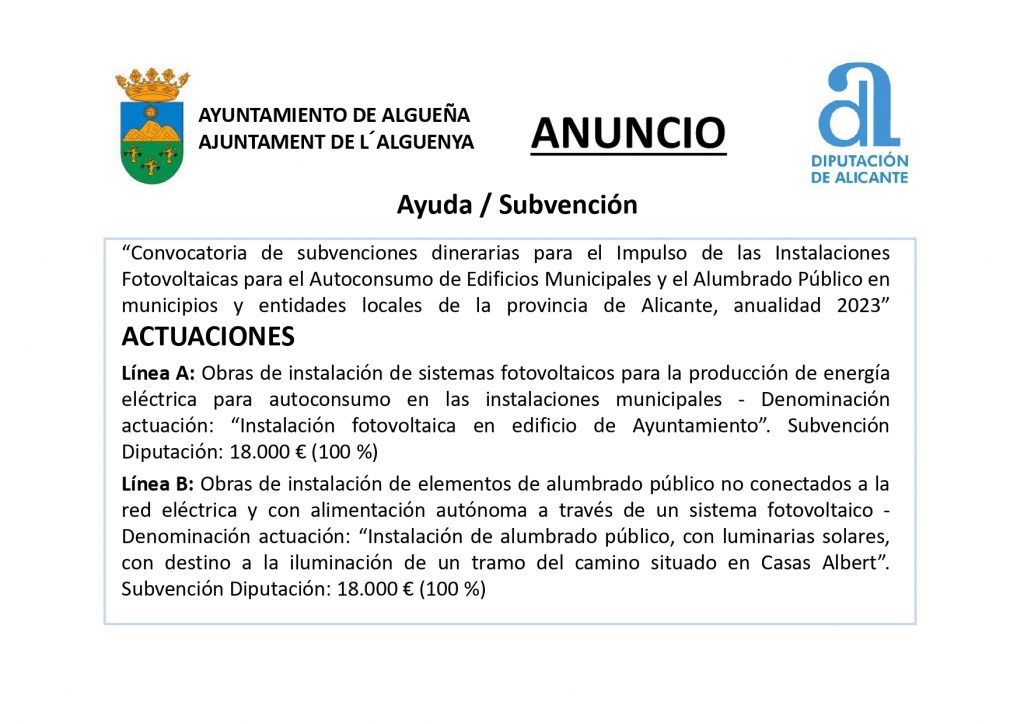 AYUNTAMIENTO DE ALGUEÑA
AJUNTAMENT DE L´ALGUENYA

ANUNCIO

DIPUTACIÓN DE ALICANTE

Ayuda / Subvención

“Convocatoria de subvenciones dinerarias para el Impulso de las Instalaciones Fotovoltaicas para el Autoconsumo de Edificios Municipales y el Alumbrado Público en municipios y entidades locales de la provincia de Alicante, anualidad 2023”

ACTUACIONES

Línea A: Obras de instalación de sistemas fotovoltaicos para la producción de energía eléctrica para autoconsumo en las instalaciones municipales - Denominación actuación: “Instalación fotovoltaica en edificio de Ayuntamiento”. Subvención Diputación: 18.000 € (100 %)

Línea B: Obras de instalación de elementos de alumbrado público no conectados a la red eléctrica y con alimentación autónoma a través de un sistema fotovoltaico - Denominación actuación: “Instalación de alumbrado público, con luminarias solares, con destino a la iluminación de un tramo del camino situado en Casas Albert”. Subvención Diputación: 18.000 € (100 %)